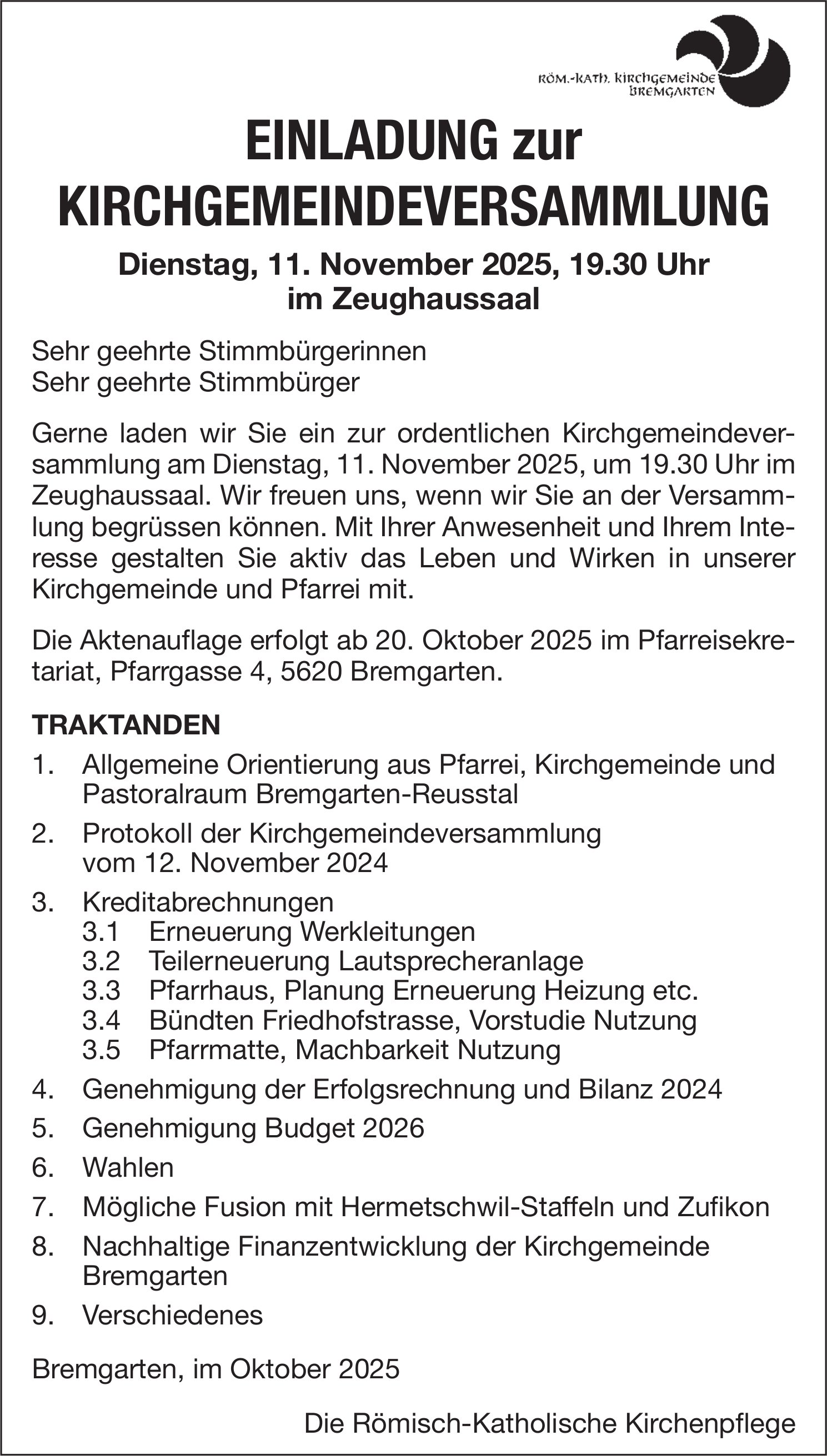 RÖM.-KATH. KIRCHGEMEINDE BREMGARTEN

EINLADUNG zur KIRCHGEMEINDEVERSAMMLUNG

Dienstag, 11. November 2025, 19.30 Uhr im Zeughaussaal

Sehr geehrte Stimmbürgerinnen
Sehr geehrte Stimmbürger

Gerne laden wir Sie ein zur ordentlichen Kirchgemeindeversammlung am Dienstag, 11. November 2025, um 19.30 Uhr im Zeughaussaal. Wir freuen uns, wenn wir Sie an der Versammlung begrüssen können. Mit Ihrer Anwesenheit und Ihrem Interesse gestalten Sie aktiv das Leben und Wirken in unserer Kirchgemeinde und Pfarrei mit.

Die Aktenauflage erfolgt ab 20. Oktober 2025 im Pfarreisekretariat, Pfarrgasse 4, 5620 Bremgarten.

TRAKTANDEN
1. Allgemeine Orientierung aus Pfarrei, Kirchgemeinde und Pastoralraum Bremgarten-Reusstal
2. Protokoll der Kirchgemeindeversammlung vom 12. November 2024
3. Kreditabrechnungen
3.1 Erneuerung Werkleitungen
3.2 Teilerneuerung Lautsprecheranlage
3.3 Pfarrhaus, Planung Erneuerung Heizung etc.
3.4 Bündten Friedhofstrasse, Vorstudie Nutzung
3.5 Pfarrmatte, Machbarkeit Nutzung
4. Genehmigung der Erfolgsrechnung und Bilanz 2024
5. Genehmigung Budget 2026
6. Wahlen
7. Mögliche Fusion mit Hermetschwil-Staffeln und Zufikon
8. Nachhaltige Finanzentwicklung der Kirchgemeinde Bremgarten
9. Verschiedenes

Bremgarten, im Oktober 2025

Die Römisch-Katholische Kirchenpflege